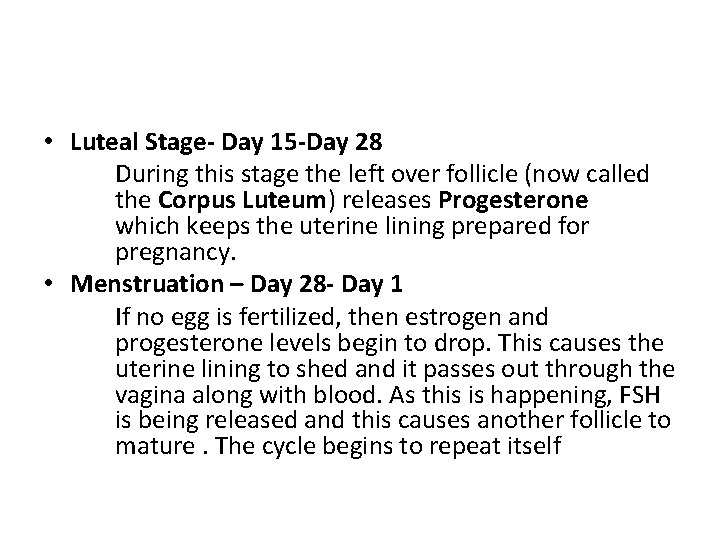 • Luteal Stage- Day 15-Day 28

During this stage the left over follicle (now called the Corpus Luteum) releases Progesterone which keeps the uterine lining prepared for pregnancy.

• Menstruation – Day 28- Day 1

If no egg is fertilized, then estrogen and progesterone levels begin to drop. This causes the uterine lining to shed and it passes out through the vagina along with blood. As this is happening, FSH is being released and this causes another follicle to mature . The cycle begins to repeat itself